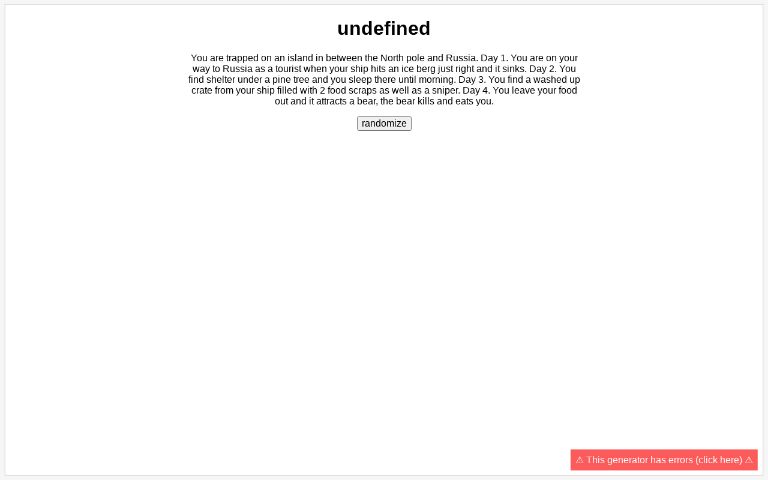 undefined

You are trapped on an island in between the North pole and Russia. Day 1. You are on your way to Russia as a tourist when your ship hits an ice berg just right and it sinks. Day 2. You find shelter under a pine tree and you sleep there until morning. Day 3. You find a washed up crate from your ship filled with 2 food scraps as well as a sniper. Day 4. You leave your food out and it attracts a bear, the bear kills and eats you.

randomize

⚠ This generator has errors (click here) ⚠